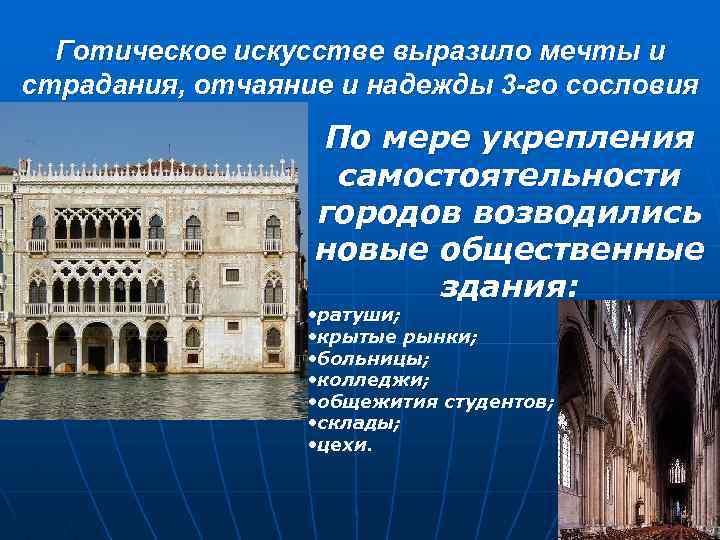 Готическое искусстве выразило мечты и страдания, отчаяние и надежды 3-го сословия

По мере укрепления самостоятельности городов возводились новые общественные здания:

•ратуши;
•крытые рынки;
•больницы;
•колледжи;
•общежития студентов;
•склады;
•цехи.